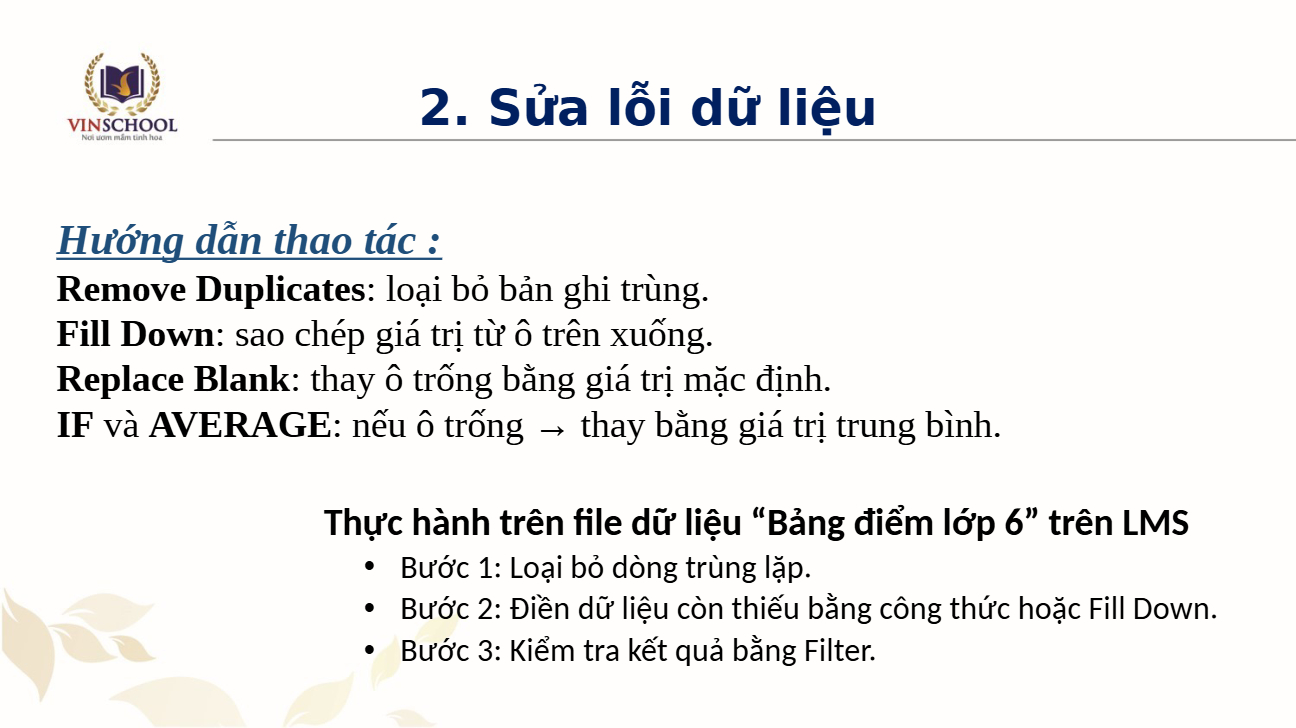 VINSCHOOL
Nơi ươm mầm tinh hoa

2. Sửa lỗi dữ liệu

Hướng dẫn thao tác :
Remove Duplicates: loại bỏ bản ghi trùng.
Fill Down: sao chép giá trị từ ô trên xuống.
Replace Blank: thay ô trống bằng giá trị mặc định.
IF và AVERAGE: nếu ô trống → thay bằng giá trị trung bình.

Thực hành trên file dữ liệu “Bảng điểm lớp 6” trên LMS
• Bước 1: Loại bỏ dòng trùng lặp.
• Bước 2: Điền dữ liệu còn thiếu bằng công thức hoặc Fill Down.
• Bước 3: Kiểm tra kết quả bằng Filter.